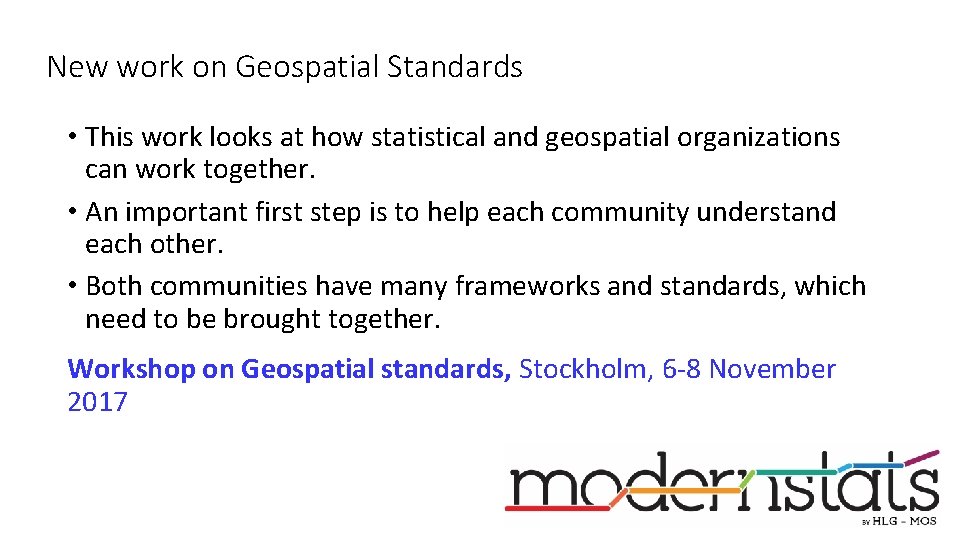 New work on Geospatial Standards

• This work looks at how statistical and geospatial organizations can work together.
• An important first step is to help each community understand each other.
• Both communities have many frameworks and standards, which need to be brought together.

Workshop on Geospatial standards, Stockholm, 6-8 November 2017

modernstats
by HLG - MOS